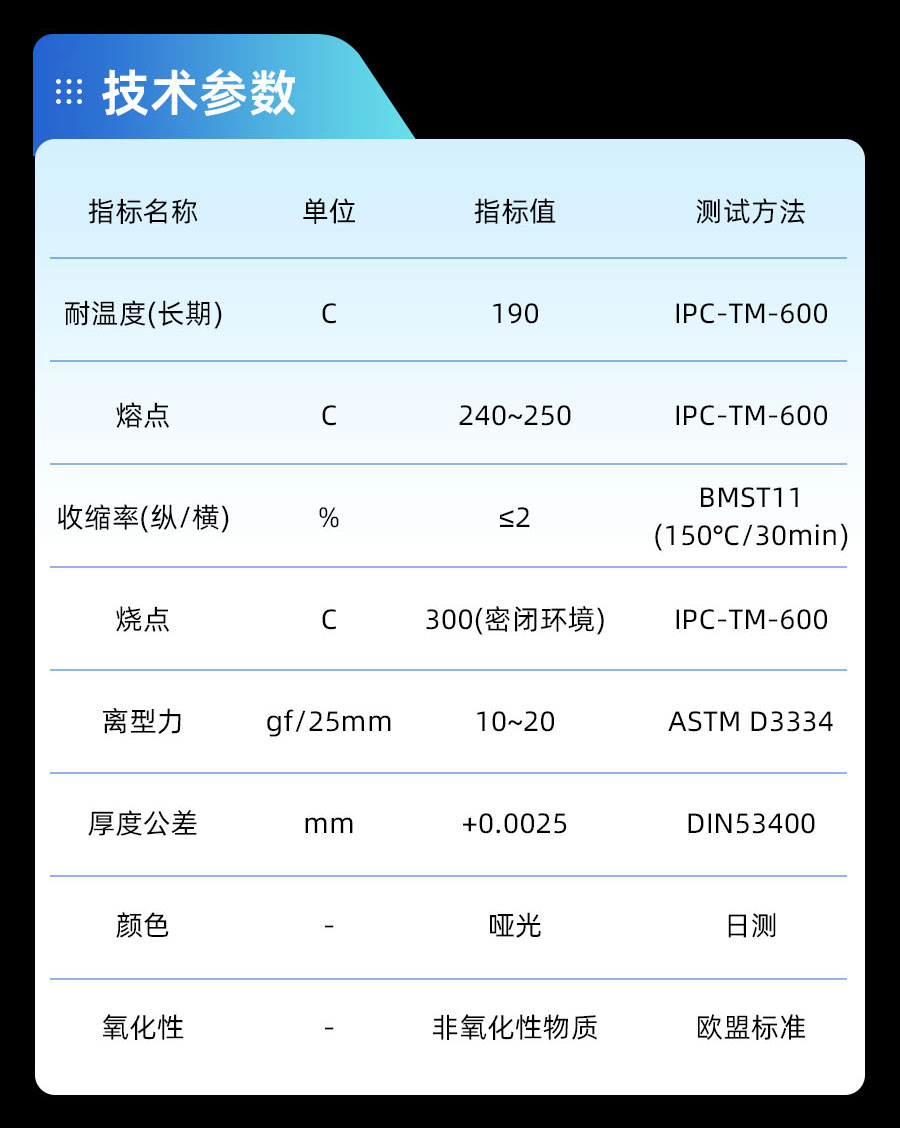 技术参数

| 指标名称 | 单位 | 指标值 | 测试方法 |
|---|---|---|---|
| 耐温度(长期) | C | 190 | IPC-TM-600 |
| 熔点 | C | 240~250 | IPC-TM-600 |
| 收缩率(纵/横) | % | ≤2 | BMST11 (150°C/30min) |
| 烧点 | C | 300(密闭环境) | IPC-TM-600 |
| 离型力 | gf/25mm | 10~20 | ASTM D3334 |
| 厚度公差 | mm | +0.0025 | DIN53400 |
| 颜色 | - | 哑光 | 日测 |
| 氧化性 | - | 非氧化性物质 | 欧盟标准 |